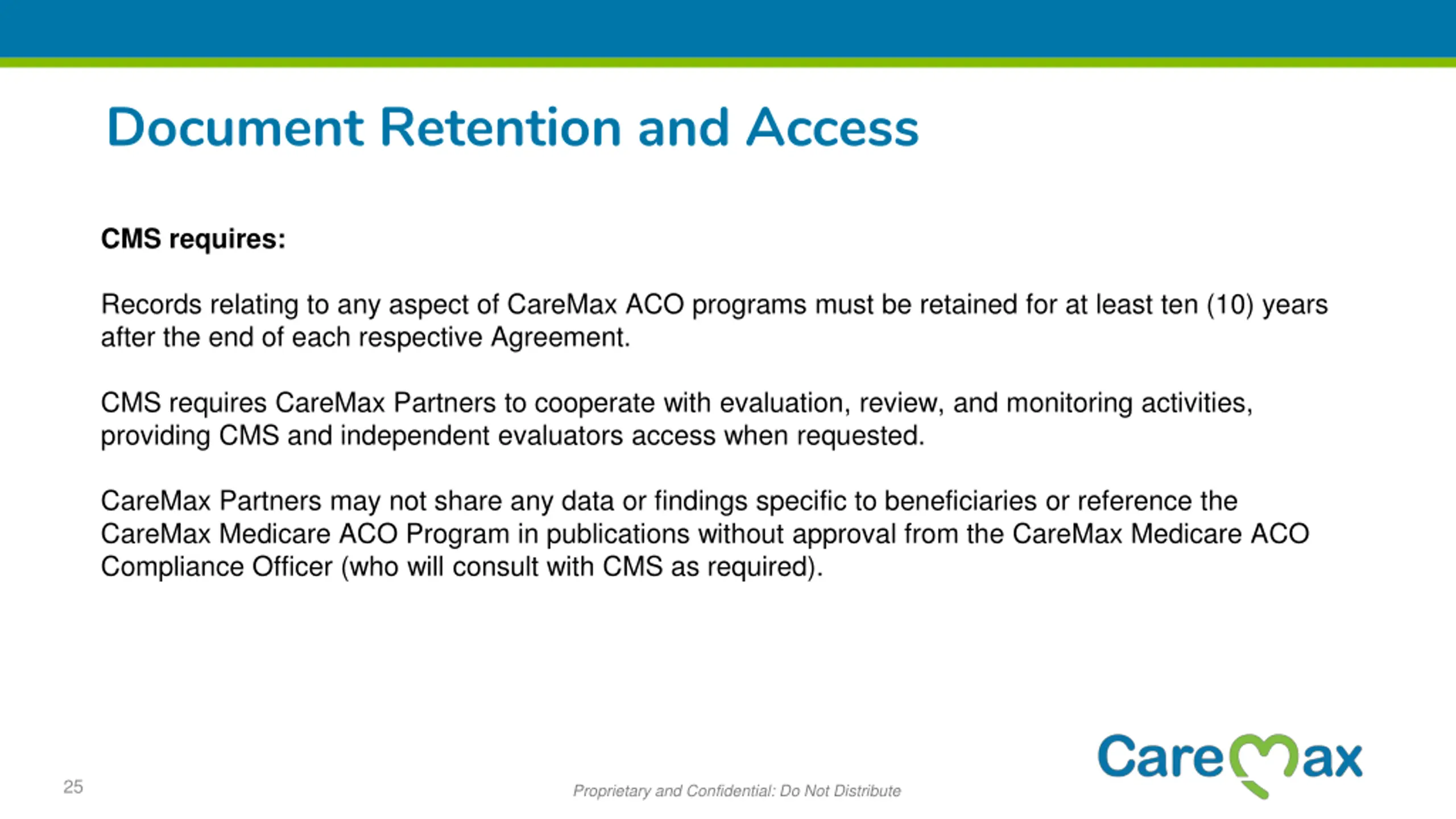 Document Retention and Access

CMS requires:

Records relating to any aspect of CareMax ACO programs must be retained for at least ten (10) years after the end of each respective Agreement.

CMS requires CareMax Partners to cooperate with evaluation, review, and monitoring activities, providing CMS and independent evaluators access when requested.

CareMax Partners may not share any data or findings specific to beneficiaries or reference the CareMax Medicare ACO Program in publications without approval from the CareMax Medicare ACO Compliance Officer (who will consult with CMS as required).

25

Proprietary and Confidential: Do Not Distribute

CareMax